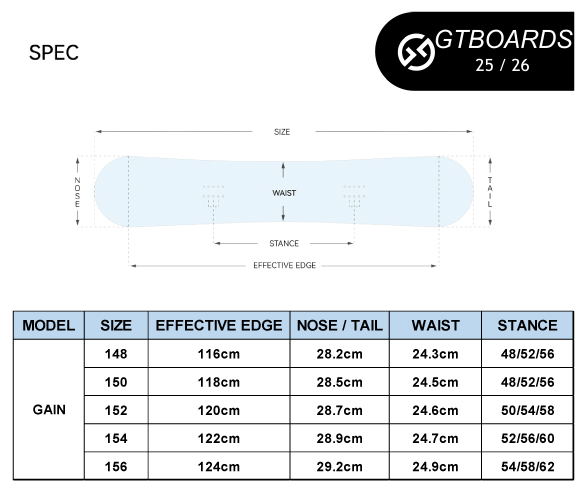 SPEC

GTBOARDS
25 / 26

SIZE

NOSE

WAIST

TAIL

STANCE

EFFECTIVE EDGE

| MODEL | SIZE | EFFECTIVE EDGE | NOSE / TAIL | WAIST | STANCE |
|---|---|---|---|---|---|
| GAIN | 148 | 116cm | 28.2cm | 24.3cm | 48/52/56 |
| | 150 | 118cm | 28.5cm | 24.5cm | 48/52/56 |
| | 152 | 120cm | 28.7cm | 24.6cm | 50/54/58 |
| | 154 | 122cm | 28.9cm | 24.7cm | 52/56/60 |
| | 156 | 124cm | 29.2cm | 24.9cm | 54/58/62 |